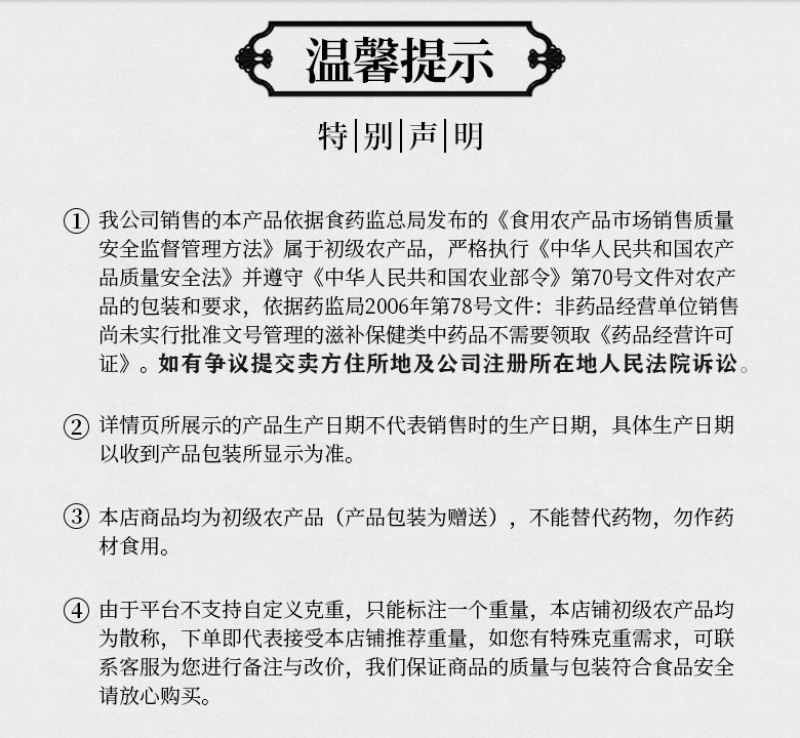 温馨提示

特|别|声|明

① 我公司销售的本产品依据食药监总局发布的《食用农产品市场销售质量安全监督管理方法》属于初级农产品，严格执行《中华人民共和国农产品质量安全法》并遵守《中华人民共和国农业部令》第70号文件对农产品的包装和要求，依据药监局2006年第78号文件：非药品经营单位销售尚未实行批准文号管理的滋补保健类中药品不需要领取《药品经营许可证》。如有争议提交卖方住所地及公司注册所在地人民法院诉讼。

② 详情页所展示的产品生产日期不代表销售时的生产日期，具体生产日期以收到产品包装所显示为准。

③ 本店商品均为初级农产品（产品包装为赠送），不能替代药物，勿作药材食用。

④ 由于平台不支持自定义克重，只能标注一个重量，本店铺初级农产品均为散称，下单即代表接受本店铺推荐重量，如您有特殊克重需求，可联系客服为您进行备注与改价，我们保证商品的质量与包装符合食品安全请放心购买。